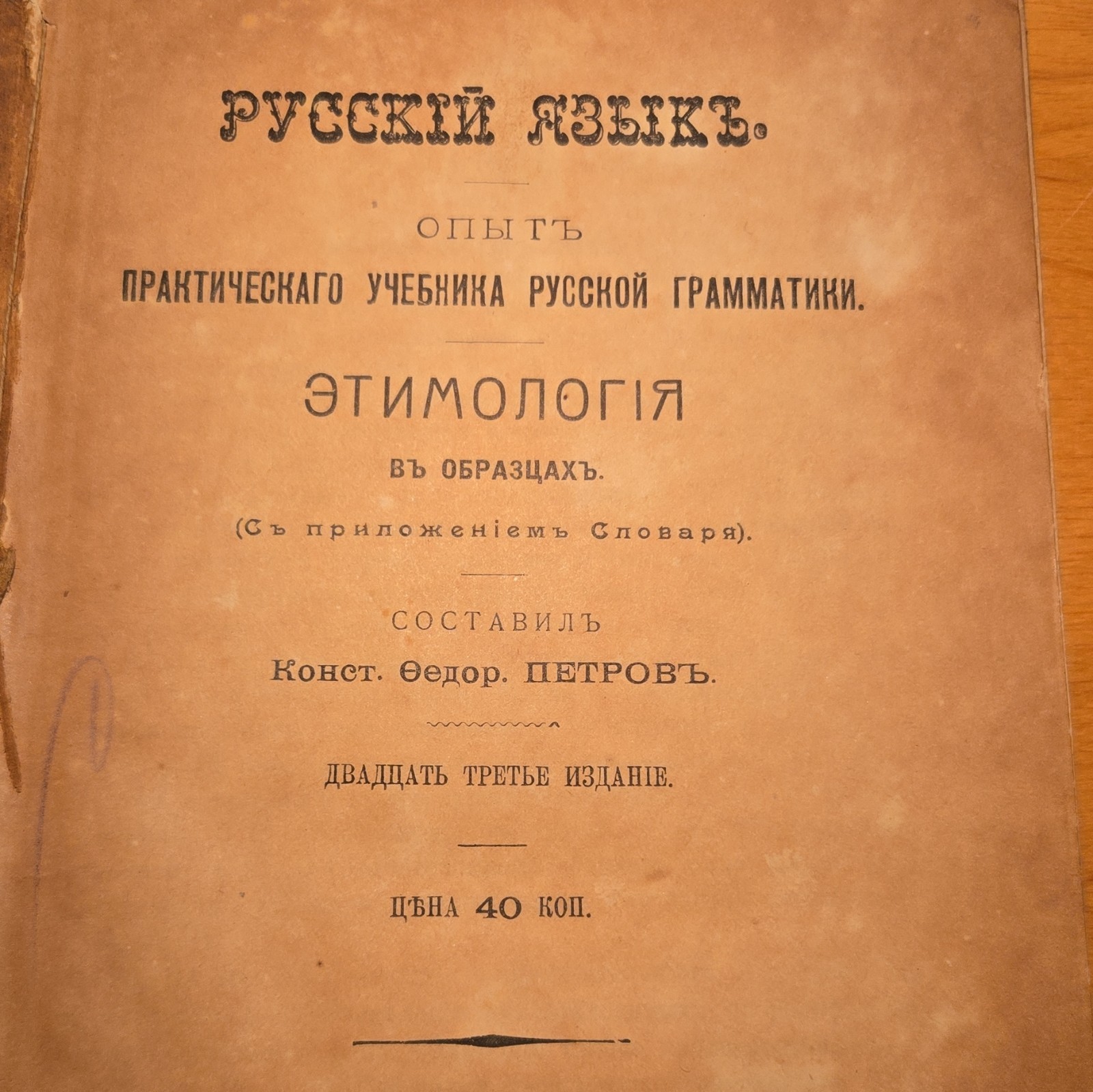 РУССКІЙ ЯЗЫКЪ.

ОПЫТЪ
ПРАКТИЧЕСКАГО УЧЕБНИКА РУССКОЙ ГРАММАТИКИ.

ЭТИМОЛОГІЯ
ВЪ ОБРАЗЦАХЪ.
(Съ приложеніемъ Словаря).

СОСТАВИЛЪ
Конст. Ѳедор. ПЕТРОВЪ.

ДВАДЦАТЬ ТРЕТЬЕ ИЗДАНІЕ.

ЦѢНА 40 КОП.